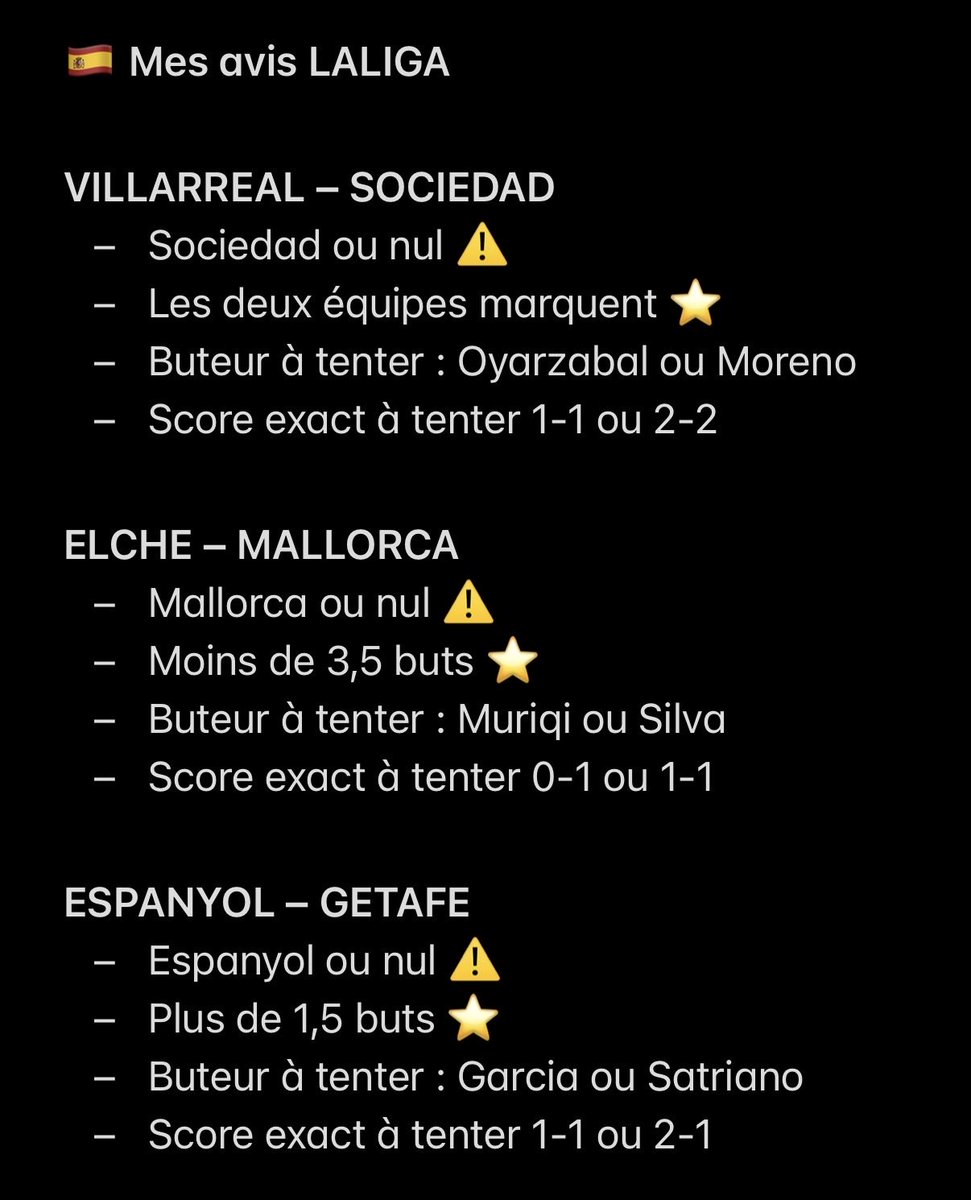 🇪🇸 Mes avis LALIGA

VILLARREAL – SOCIEDAD
– Sociedad ou nul ⚠️
– Les deux équipes marquent ⭐
– Buteur à tenter : Oyarzabal ou Moreno
– Score exact à tenter 1-1 ou 2-2

ELCHE – MALLORCA
– Mallorca ou nul ⚠️
– Moins de 3,5 buts ⭐
– Buteur à tenter : Muriqi ou Silva
– Score exact à tenter 0-1 ou 1-1

ESPANYOL – GETAFE
– Espanyol ou nul ⚠️
– Plus de 1,5 buts ⭐
– Buteur à tenter : Garcia ou Satriano
– Score exact à tenter 1-1 ou 2-1